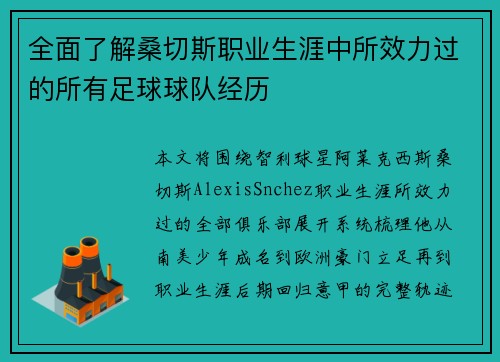 全面了解桑切斯职业生涯中所效力过的所有足球球队经历

本文将围绕智利球星阿莱克西斯桑切斯AlexisSnchez职业生涯所效力过的全部俱乐部展开系统梳理他从南美少年成名到欧洲豪门立足再到职业生涯后期回归意甲的完整轨迹